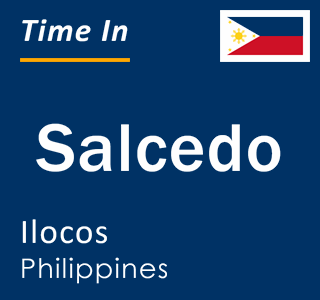 Time In

Salcedo

Ilocos
Philippines